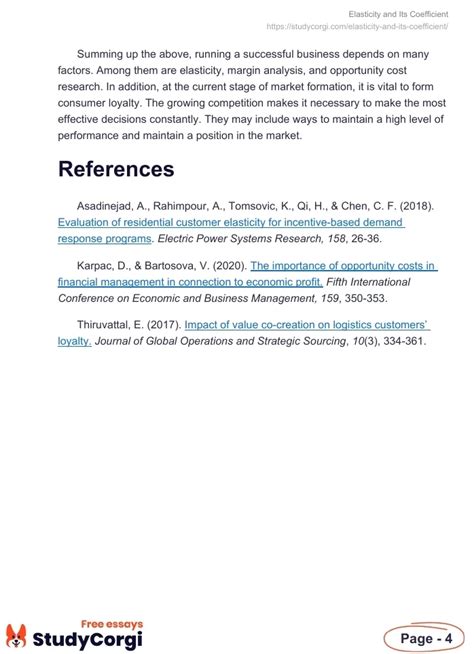 Elasticity and Its Coefficient
https://studycorgi.com/elasticity-and-its-coefficient/

Summing up the above, running a successful business depends on many factors. Among them are elasticity, margin analysis, and opportunity cost research. In addition, at the current stage of market formation, it is vital to form consumer loyalty. The growing competition makes it necessary to make the most effective decisions constantly. They may include ways to maintain a high level of performance and maintain a position in the market.

References

Asadinejad, A., Rahimpour, A., Tomsovic, K., Qi, H., & Chen, C. F. (2018). Evaluation of residential customer elasticity for incentive-based demand response programs. Electric Power Systems Research, 158, 26-36.

Karpac, D., & Bartosova, V. (2020). The importance of opportunity costs in financial management in connection to economic profit. Fifth International Conference on Economic and Business Management, 159, 350-353.

Thiruvattal, E. (2017). Impact of value co-creation on logistics customers' loyalty. Journal of Global Operations and Strategic Sourcing, 10(3), 334-361.

Free essays
StudyCorgi

Page - 4